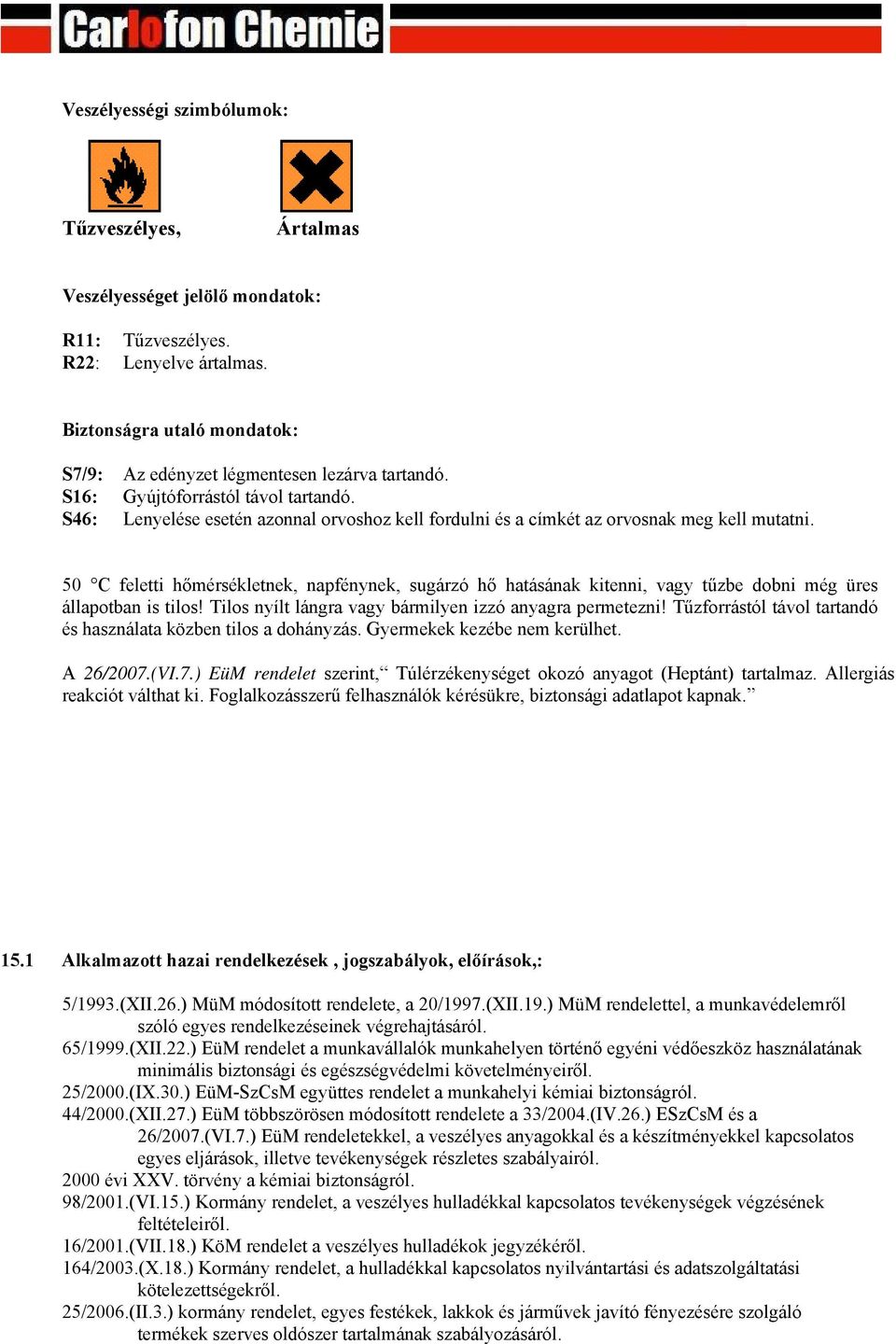 Carlofon Chemie

Veszélyességi szimbólumok:

Tűzveszélyes, Ártalmas

Veszélyességet jelölő mondatok:

R11: Tűzveszélyes.
R22: Lenyelve ártalmas.

Biztonságra utaló mondatok:

S7/9: Az edényzet légmentesen lezárva tartandó.
S16: Gyújtóforrástól távol tartandó.
S46: Lenyelése esetén azonnal orvoshoz kell fordulni és a címkét az orvosnak meg kell mutatni.

50 °C feletti hőmérsékletnek, napfénynek, sugárzó hő hatásának kitenni, vagy tűzbe dobni még üres állapotban is tilos! Tilos nyílt lángra vagy bármilyen izzó anyagra permetezni! Tűzforrástól távol tartandó és használata közben tilos a dohányzás. Gyermekek kezébe nem kerülhet.

A 26/2007.(VI.7.) EüM rendelet szerint,“ Túlérzékenységet okozó anyagot (Heptánt) tartalmaz. Allergiás reakciót válthat ki. Foglalkozásszerű felhasználók kérésükre, biztonsági adatlapot kapnak.”

15.1 Alkalmazott hazai rendelkezések , jogszabályok, előírások,:

5/1993.(XII.26.) MüM módosított rendelete, a 20/1997.(XII.19.) MüM rendelettel, a munkavédelemről szóló egyes rendelkezéseinek végrehajtásáról.
65/1999.(XII.22.) EüM rendelet a munkavállalók munkahelyen történő egyéni védőeszköz használatának minimális biztonsági és egészségvédelmi követelményeiről.
25/2000.(IX.30.) EüM-SzCsM együttes rendelet a munkahelyi kémiai biztonságról.
44/2000.(XII.27.) EüM többszörösen módosított rendelete a 33/2004.(IV.26.) ESzCsM és a 26/2007.(VI.7.) EüM rendeletekkel, a veszélyes anyagokkal és a készítményekkel kapcsolatos egyes eljárások, illetve tevékenységek részletes szabályairól.
2000 évi XXV. törvény a kémiai biztonságról.
98/2001.(VI.15.) Kormány rendelet, a veszélyes hulladékkal kapcsolatos tevékenységek végzésének feltételeiről.
16/2001.(VII.18.) KöM rendelet a veszélyes hulladékok jegyzékéről.
164/2003.(X.18.) Kormány rendelet, a hulladékkal kapcsolatos nyilvántartási és adatszolgáltatási kötelezettségekről.
25/2006.(II.3.) kormány rendelet, egyes festékek, lakkok és járművek javító fényezésére szolgáló termékek szerves oldószer tartalmának szabályozásáról.